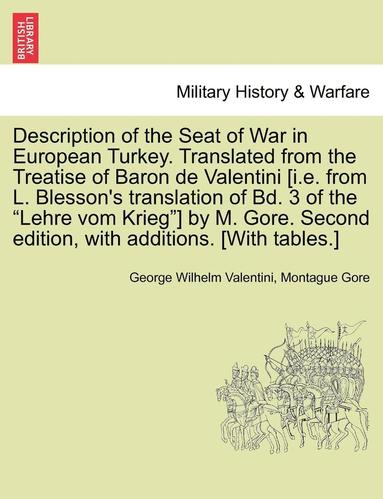 BRITISH LIBRARY

Military History & Warfare

Description of the Seat of War in European Turkey. Translated from the Treatise of Baron de Valentini [i.e. from L. Blesson's translation of Bd. 3 of the “Lehre vom Krieg”] by M. Gore. Second edition, with additions. [With tables.]

George Wilhelm Valentini, Montague Gore